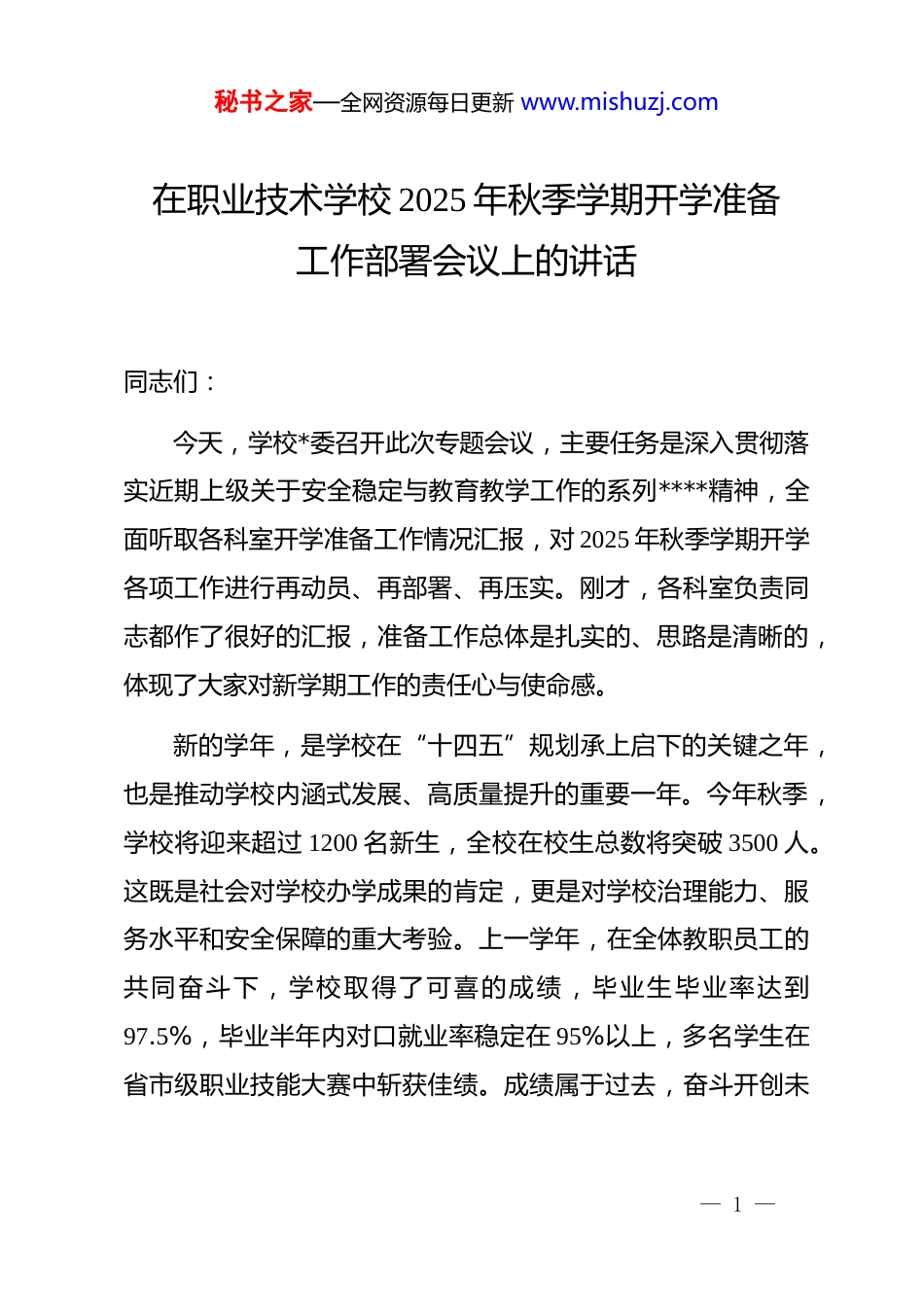 秘书之家—全网资源每日更新 www.mishuzj.com

在职业技术学校 2025 年秋季学期开学准备工作部署会议上的讲话

同志们：

今天，学校*委召开此次专题会议，主要任务是深入贯彻落实近期上级关于安全稳定与教育教学工作的系列****精神，全面听取各科室开学准备工作情况汇报，对 2025 年秋季学期开学各项工作进行再动员、再部署、再压实。刚才，各科室负责同志都作了很好的汇报，准备工作总体是扎实的、思路是清晰的，体现了大家对新学期工作的责任心与使命感。

新的学年，是学校在“十四五”规划承上启下的关键之年，也是推动学校内涵式发展、高质量提升的重要一年。今年秋季，学校将迎来超过 1200 名新生，全校在校生总数将突破 3500 人。这既是社会对学校办学成果的肯定，更是对学校治理能力、服务水平和安全保障的重大考验。上一学年，在全体教职员工的共同奋斗下，学校取得了可喜的成绩，毕业生毕业率达到 97.5%，毕业半年内对口就业率稳定在 95%以上，多名学生在省市级职业技能大赛中斩获佳绩。成绩属于过去，奋斗开创未

— 1 —